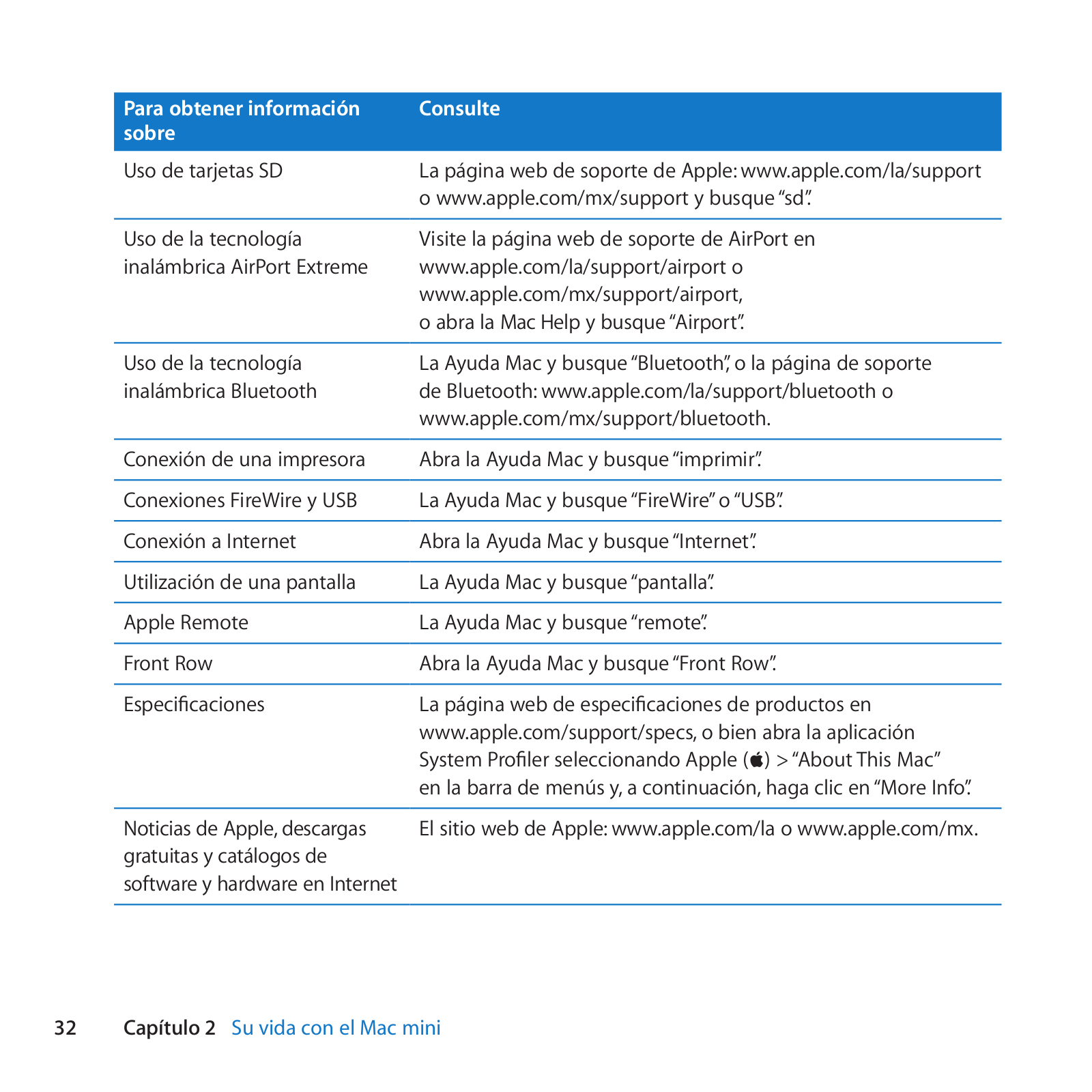 | Para obtener información sobre | Consulte |
|---|---|
| Uso de tarjetas SD | La página web de soporte de Apple: www.apple.com/la/support o www.apple.com/mx/support y busque “sd”. |
| Uso de la tecnología inalámbrica AirPort Extreme | Visite la página web de soporte de AirPort en www.apple.com/la/support/airport o www.apple.com/mx/support/airport, o abra la Mac Help y busque “Airport”. |
| Uso de la tecnología inalámbrica Bluetooth | La Ayuda Mac y busque “Bluetooth”, o la página de soporte de Bluetooth: www.apple.com/la/support/bluetooth o www.apple.com/mx/support/bluetooth. |
| Conexión de una impresora | Abra la Ayuda Mac y busque “imprimir”. |
| Conexiones FireWire y USB | La Ayuda Mac y busque “FireWire” o “USB”. |
| Conexión a Internet | Abra la Ayuda Mac y busque “Internet”. |
| Utilización de una pantalla | La Ayuda Mac y busque “pantalla”. |
| Apple Remote | La Ayuda Mac y busque “remote”. |
| Front Row | Abra la Ayuda Mac y busque “Front Row”. |
| Especificaciones | La página web de especificaciones de productos en www.apple.com/support/specs, o bien abra la aplicación System Profiler seleccionando Apple () > “About This Mac” en la barra de menús y, a continuación, haga clic en “More Info”. |
| Noticias de Apple, descargas gratuitas y catálogos de software y hardware en Internet | El sitio web de Apple: www.apple.com/la o www.apple.com/mx. |

32 Capítulo 2 Su vida con el Mac mini